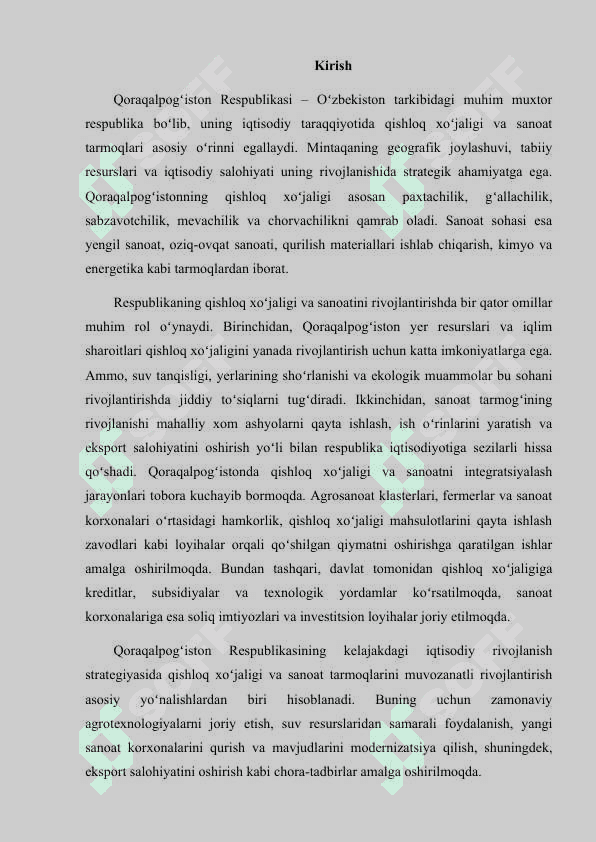 Kirish

Qoraqalpog‘iston Respublikasi – O‘zbekiston tarkibidagi muhim muxtor respublika bo‘lib, uning iqtisodiy taraqqiyotida qishloq xo‘jaligi va sanoat tarmoqlari asosiy o‘rinni egallaydi. Mintaqaning geografik joylashuvi, tabiiy resurslari va iqtisodiy salohiyati uning rivojlanishida strategik ahamiyatga ega. Qoraqalpog‘istonning qishloq xo‘jaligi asosan paxtachilik, g‘allachilik, sabzavotchilik, mevachilik va chorvachilikni qamrab oladi. Sanoat sohasi esa yengil sanoat, oziq-ovqat sanoati, qurilish materiallari ishlab chiqarish, kimyo va energetika kabi tarmoqlardan iborat.

Respublikaning qishloq xo‘jaligi va sanoatini rivojlantirishda bir qator omillar muhim rol o‘ynaydi. Birinchidan, Qoraqalpog‘iston yer resurslari va iqlim sharoitlari qishloq xo‘jaligini yanada rivojlantirish uchun katta imkoniyatlarga ega. Ammo, suv tanqisligi, yerlarining sho‘rlanishi va ekologik muammolar bu sohani rivojlantirishda jiddiy to‘siqlarni tug‘diradi. Ikkinchidan, sanoat tarmog‘ining rivojlanishi mahalliy xom ashyolarni qayta ishlash, ish o‘rinlarini yaratish va eksport salohiyatini oshirish yo‘li bilan respublika iqtisodiyotiga sezilarli hissa qo‘shadi. Qoraqalpog‘istonda qishloq xo‘jaligi va sanoatni integratsiyalash jarayonlari tobora kuchayib bormoqda. Agrosanoat klasterlari, fermerlar va sanoat korxonalari o‘rtasidagi hamkorlik, qishloq xo‘jaligi mahsulotlarini qayta ishlash zavodlari kabi loyihalar orqali qo‘shilgan qiymatni oshirishga qaratilgan ishlar amalga oshirilmoqda. Bundan tashqari, davlat tomonidan qishloq xo‘jaligiga kreditlar, subsidiyalar va texnologik yordamlar ko‘rsatilmoqda, sanoat korxonalariga esa soliq imtiyozlari va investitsion loyihalar joriy etilmoqda.

Qoraqalpog‘iston Respublikasining kelajakdagi iqtisodiy rivojlanish strategiyasida qishloq xo‘jaligi va sanoat tarmoqlarini muvozanatli rivojlantirish asosiy yo‘nalishlardan biri hisoblanadi. Buning uchun zamonaviy agrotexnologiyalarni joriy etish, suv resurslaridan samarali foydalanish, yangi sanoat korxonalarini qurish va mavjudlarini modernizatsiya qilish, shuningdek, eksport salohiyatini oshirish kabi chora-tadbirlar amalga oshirilmoqda.